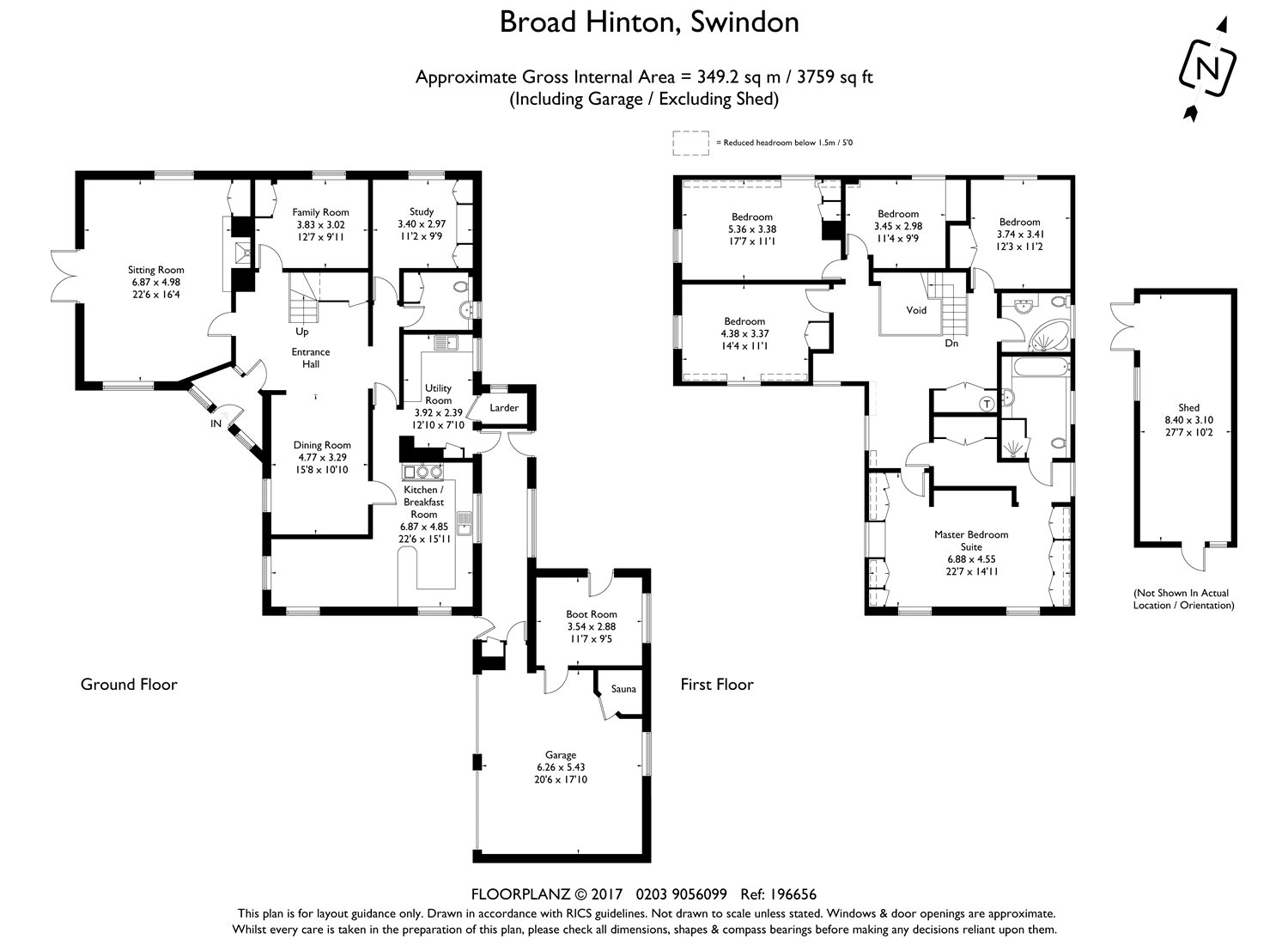 Broad Hinton, Swindon

Approximate Gross Internal Area = 349.2 sq m / 3759 sq ft
(Including Garage / Excluding Shed)

N

= Reduced headroom below 1.5m / 5'0

Sitting Room
6.87 x 4.98
22'6 x 16'4

Family Room
3.83 x 3.02
12'7 x 9'11

Study
3.40 x 2.97
11'2 x 9'9

Up

Entrance Hall

IN

Utility Room
3.92 x 2.39
12'10 x 7'10

Larder

Dining Room
4.77 x 3.29
15'8 x 10'10

Kitchen / Breakfast Room
6.87 x 4.85
22'6 x 15'11

Boot Room
3.54 x 2.88
11'7 x 9'5

Sauna

Garage
6.26 x 5.43
20'6 x 17'10

Ground Floor

Bedroom
5.36 x 3.38
17'7 x 11'1

Bedroom
3.45 x 2.98
11'4 x 9'9

Bedroom
3.74 x 3.41
12'3 x 11'2

Bedroom
4.38 x 3.37
14'4 x 11'1

Void

Dn

T

Master Bedroom Suite
6.88 x 4.55
22'7 x 14'11

First Floor

Shed
8.40 x 3.10
27'7 x 10'2

(Not Shown In Actual Location / Orientation)

FLOORPLANZ © 2017 0203 9056099 Ref: 196656
This plan is for layout guidance only. Drawn in accordance with RICS guidelines. Not drawn to scale unless stated. Windows & door openings are approximate.
Whilst every care is taken in the preparation of this plan, please check all dimensions, shapes & compass bearings before making any decisions reliant upon them.